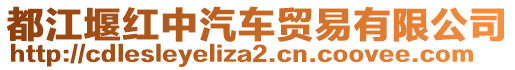 都江堰红中汽车贸易有限公司
http://cdlesleyeliza2.cn.coovee.com